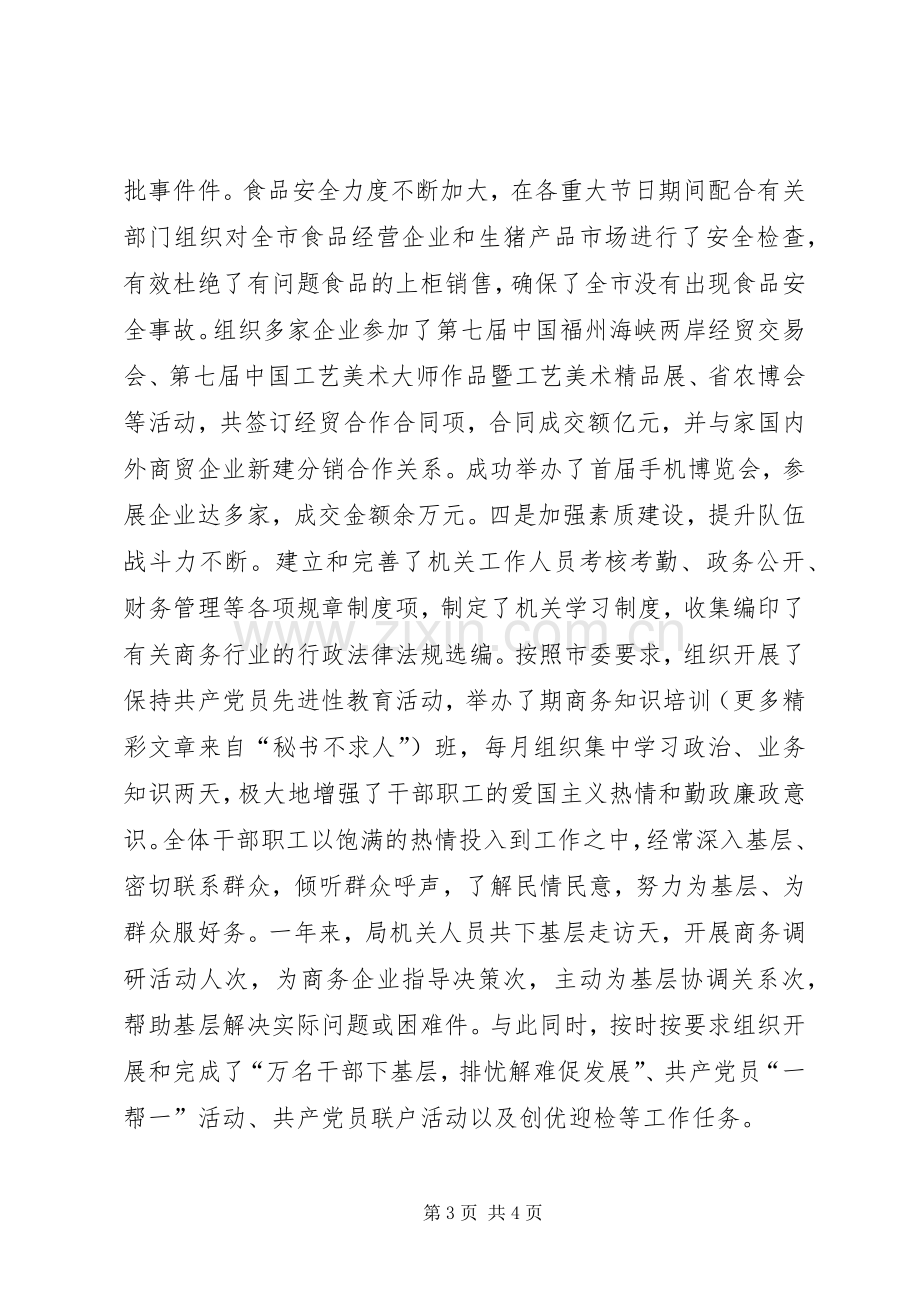 批事件件。食品安全力度不断加大，在各重大节日期间配合有关部门组织对全市食品经营企业和生猪产品市场进行了安全检查，有效杜绝了有问题食品的上柜销售，确保了全市没有出现食品安全事故。组织多家企业参加了第七届中国福州海峡两岸经贸交易会、第七届中国工艺美术大师作品暨工艺美术精品展、省农博会等活动，共签订经贸合作合同项，合同成交额亿元，并与家国内外商贸企业新建分销合作关系。成功举办了首届手机博览会，参展企业达多家，成交金额余万元。四是加强素质建设，提升队伍战斗力不断。建立和完善了机关工作人员考核考勤、政务公开、财务管理等各项规章制度项，制定了机关学习制度，收集编印了有关商务行业的行政法律法规选编。按照市委要求，组织开展了保持共产党员先进性教育活动，举办了期商务知识培训（更多精彩文章来自“秘书不求人”）班，每月组织集中学习政治、业务知识两天，极大地增强了干部职工的爱国主义热情和勤政廉政意识。全体干部职工以饱满的热情投入到工作之中，经常深入基层、密切联系群众，倾听群众呼声，了解民情民意，努力为基层、为群众服好务。一年来，局机关人员共下基层走访天，开展商务调研活动人次，为商务企业指导决策次，主动为基层协调关系次，帮助基层解决实际问题或困难件。与此同时，按时按要求组织开展和完成了“万名干部下基层，排忧解难促发展”、共产党员“一帮一”活动、共产党员联户活动以及创优迎检等工作任务。

第3页 共4页

www.zixin.com.cn